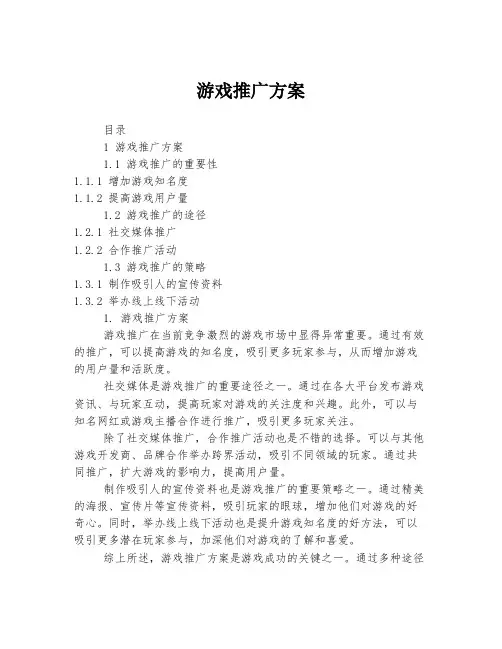 游戏推广方案

目录

1 游戏推广方案

1.1 游戏推广的重要性

1.1.1 增加游戏知名度

1.1.2 提高游戏用户量

1.2 游戏推广的途径

1.2.1 社交媒体推广

1.2.2 合作推广活动

1.3 游戏推广的策略

1.3.1 制作吸引人的宣传资料

1.3.2 举办线上线下活动

1. 游戏推广方案

游戏推广在当前竞争激烈的游戏市场中显得异常重要。通过有效的推广，可以提高游戏的知名度，吸引更多玩家参与，从而增加游戏的用户量和活跃度。

社交媒体是游戏推广的重要途径之一。通过在各大平台发布游戏资讯、与玩家互动，提高玩家对游戏的关注度和兴趣。此外，可以与知名网红或游戏主播合作进行推广，吸引更多玩家关注。

除了社交媒体推广，合作推广活动也是不错的选择。可以与其他游戏开发商、品牌合作举办跨界活动，吸引不同领域的玩家。通过共同推广，扩大游戏的影响力，提高用户量。

制作吸引人的宣传资料也是游戏推广的重要策略之一。通过精美的海报、宣传片等宣传资料，吸引玩家的眼球，增加他们对游戏的好奇心。同时，举办线上线下活动也是提升游戏知名度的好方法，可以吸引更多潜在玩家参与，加深他们对游戏的了解和喜爱。

综上所述，游戏推广方案是游戏成功的关键之一。通过多种途径